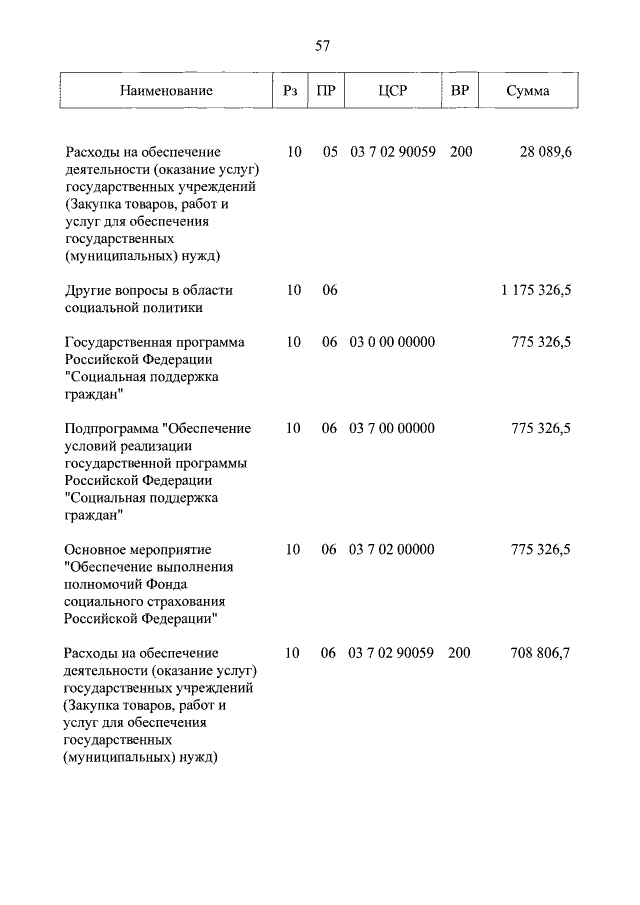 57

| Наименование | Рз | ПР | ЦСР | ВР | Сумма |
|---|---|---|---|---|---|
| Расходы на обеспечение деятельности (оказание услуг) государственных учреждений (Закупка товаров, работ и услуг для обеспечения государственных (муниципальных) нужд) | 10 | 05 | 03 7 02 90059 | 200 | 28 089,6 |
| Другие вопросы в области социальной политики | 10 | 06 | | | 1 175 326,5 |
| Государственная программа Российской Федерации "Социальная поддержка граждан" | 10 | 06 | 03 0 00 00000 | | 775 326,5 |
| Подпрограмма "Обеспечение условий реализации государственной программы Российской Федерации "Социальная поддержка граждан" | 10 | 06 | 03 7 00 00000 | | 775 326,5 |
| Основное мероприятие "Обеспечение выполнения полномочий Фонда социального страхования Российской Федерации" | 10 | 06 | 03 7 02 00000 | | 775 326,5 |
| Расходы на обеспечение деятельности (оказание услуг) государственных учреждений (Закупка товаров, работ и услуг для обеспечения государственных (муниципальных) нужд) | 10 | 06 | 03 7 02 90059 | 200 | 708 806,7 |